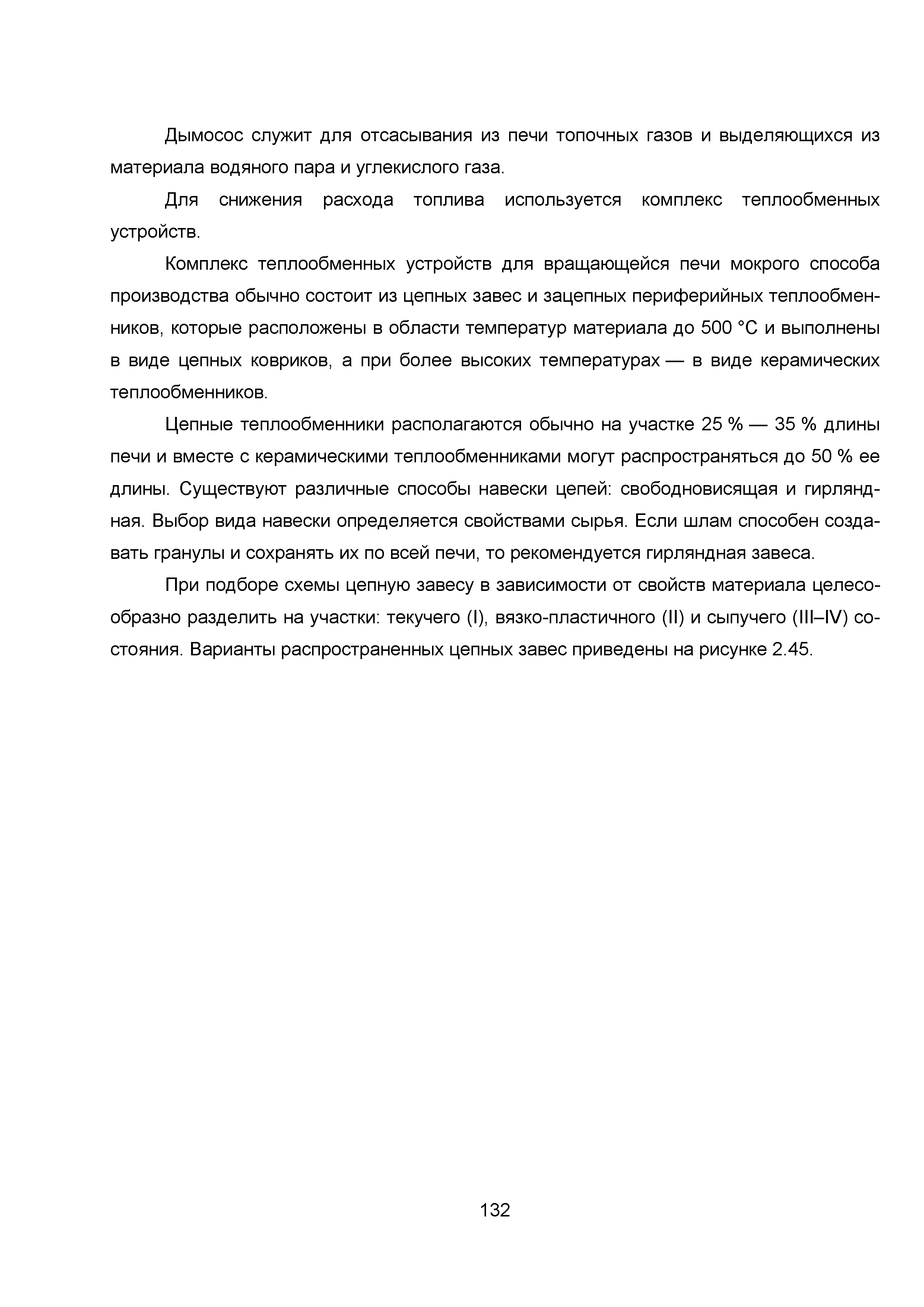 Дымосос служит для отсасывания из печи топочных газов и выделяющихся из материала водяного пара и углекислого газа.

Для снижения расхода топлива используется комплекс теплообменных устройств.

Комплекс теплообменных устройств для вращающейся печи мокрого способа производства обычно состоит из цепных завес и зацепных периферийных теплообменников, которые расположены в области температур материала до 500 °С и выполнены в виде цепных ковриков, а при более высоких температурах — в виде керамических теплообменников.

Цепные теплообменники располагаются обычно на участке 25 % — 35 % длины печи и вместе с керамическими теплообменниками могут распространяться до 50 % ее длины. Существуют различные способы навески цепей: свободновисящая и гирляндная. Выбор вида навески определяется свойствами сырья. Если шлам способен создавать гранулы и сохранять их по всей печи, то рекомендуется гирляндная завеса.

При подборе схемы цепную завесу в зависимости от свойств материала целесообразно разделить на участки: текучего (I), вязко-пластичного (II) и сыпучего (III–IV) состояния. Варианты распространенных цепных завес приведены на рисунке 2.45.

132